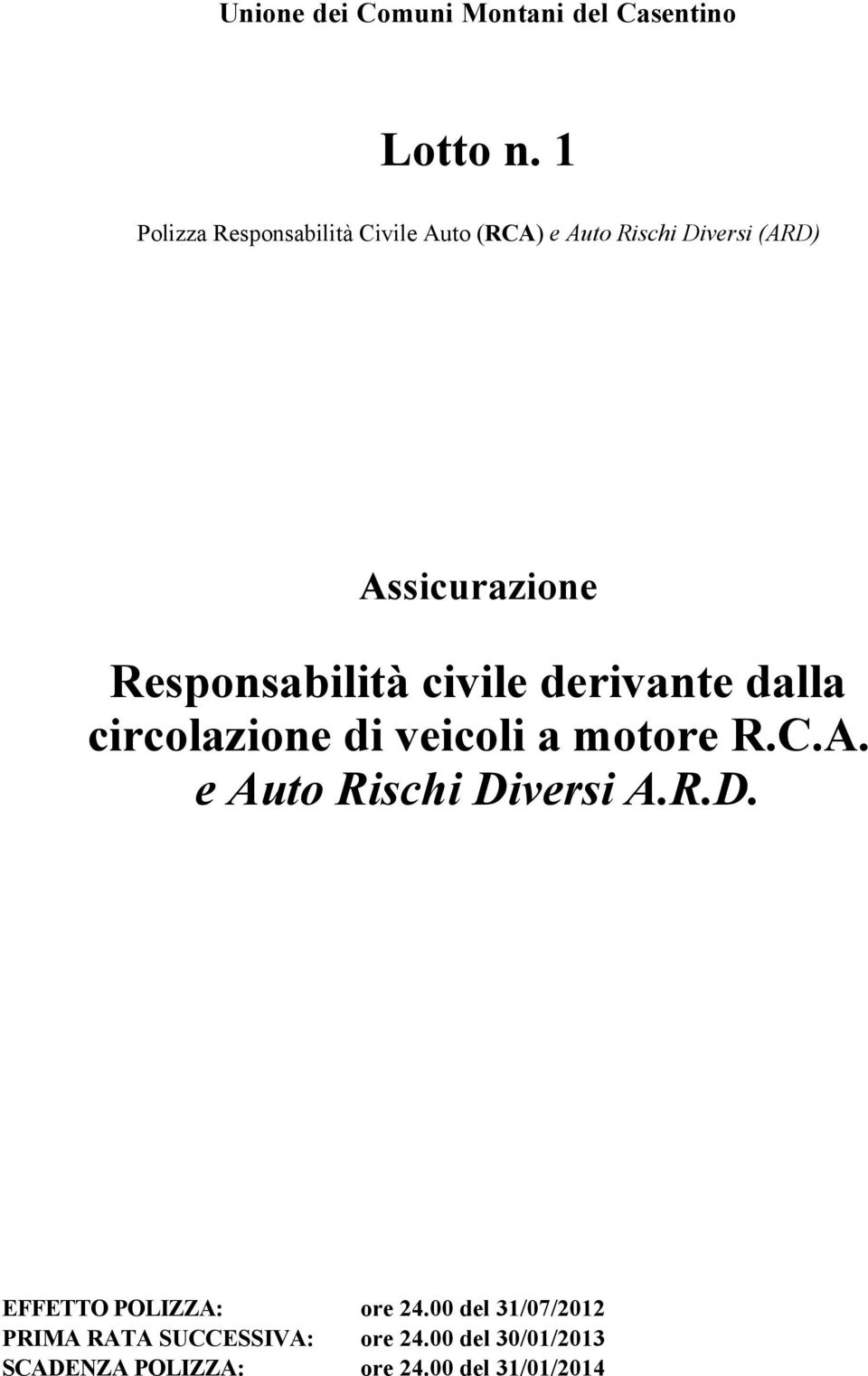 Unione dei Comuni Montani del Casentino

Lotto n. 1

Polizza Responsabilità Civile Auto (RCA) e Auto Rischi Diversi (ARD)

Assicurazione

Responsabilità civile derivante dalla circolazione di veicoli a motore R.C.A. e Auto Rischi Diversi A.R.D.

EFFETTO POLIZZA: ore 24.00 del 31/07/2012
PRIMA RATA SUCCESSIVA: ore 24.00 del 30/01/2013
SCADENZA POLIZZA: ore 24.00 del 31/01/2014